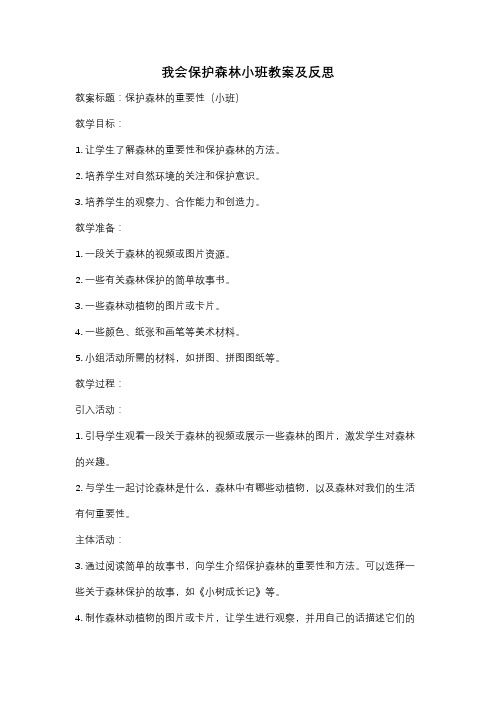 我会保护森林小班教案及反思

教案标题：保护森林的重要性（小班）

教学目标：

1. 让学生了解森林的重要性和保护森林的方法。

2. 培养学生对自然环境的关注和保护意识。

3. 培养学生的观察力、合作能力和创造力。

教学准备：

1. 一段关于森林的视频或图片资源。

2. 一些有关森林保护的简单故事书。

3. 一些森林动植物的图片或卡片。

4. 一些颜色、纸张和画笔等美术材料。

5. 小组活动所需的材料，如拼图、拼图图纸等。

教学过程：

引入活动：

1. 引导学生观看一段关于森林的视频或展示一些森林的图片，激发学生对森林的兴趣。

2. 与学生一起讨论森林是什么，森林中有哪些动植物，以及森林对我们的生活有何重要性。

主体活动：

3. 通过阅读简单的故事书，向学生介绍保护森林的重要性和方法。可以选择一些关于森林保护的故事，如《小树成长记》等。

4. 制作森林动植物的图片或卡片，让学生进行观察，并用自己的话描述它们的